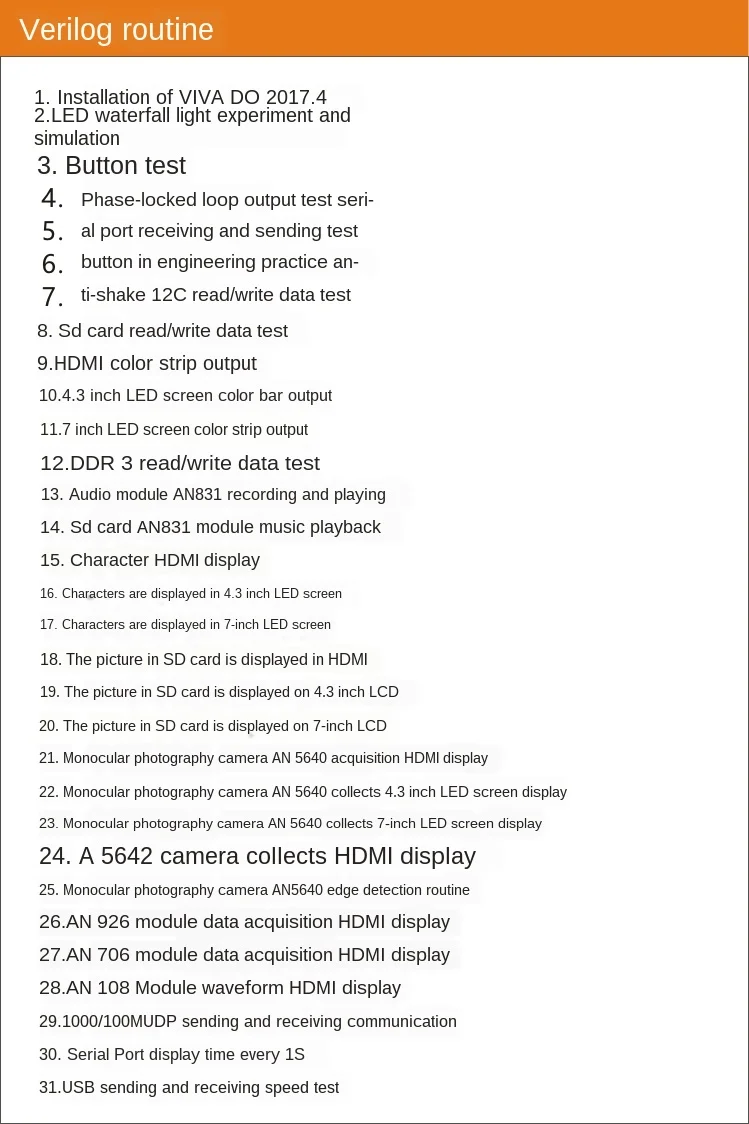 Verilog routine

1. Installation of VIVA DO 2017.4
2.LED waterfall light experiment and simulation
3. Button test
4. Phase-locked loop output test seri-
5. al port receiving and sending test
6. button in engineering practice an-
7. ti-shake 12C read/write data test
8. Sd card read/write data test
9.HDMI color strip output
10.4.3 inch LED screen color bar output
11.7 inch LED screen color strip output
12.DDR 3 read/write data test
13. Audio module AN831 recording and playing
14. Sd card AN831 module music playback
15. Character HDMI display
16. Characters are displayed in 4.3 inch LED screen
17. Characters are displayed in 7-inch LED screen
18. The picture in SD card is displayed in HDMI
19. The picture in SD card is displayed on 4.3 inch LCD
20. The picture in SD card is displayed on 7-inch LCD
21. Monocular photography camera AN 5640 acquisition HDMI display
22. Monocular photography camera AN 5640 collects 4.3 inch LED screen display
23. Monocular photography camera AN 5640 collects 7-inch LED screen display
24. A 5642 camera collects HDMI display
25. Monocular photography camera AN5640 edge detection routine
26.AN 926 module data acquisition HDMI display
27.AN 706 module data acquisition HDMI display
28.AN 108 Module waveform HDMI display
29.1000/100MUDP sending and receiving communication
30. Serial Port display time every 1S
31.USB sending and receiving speed test